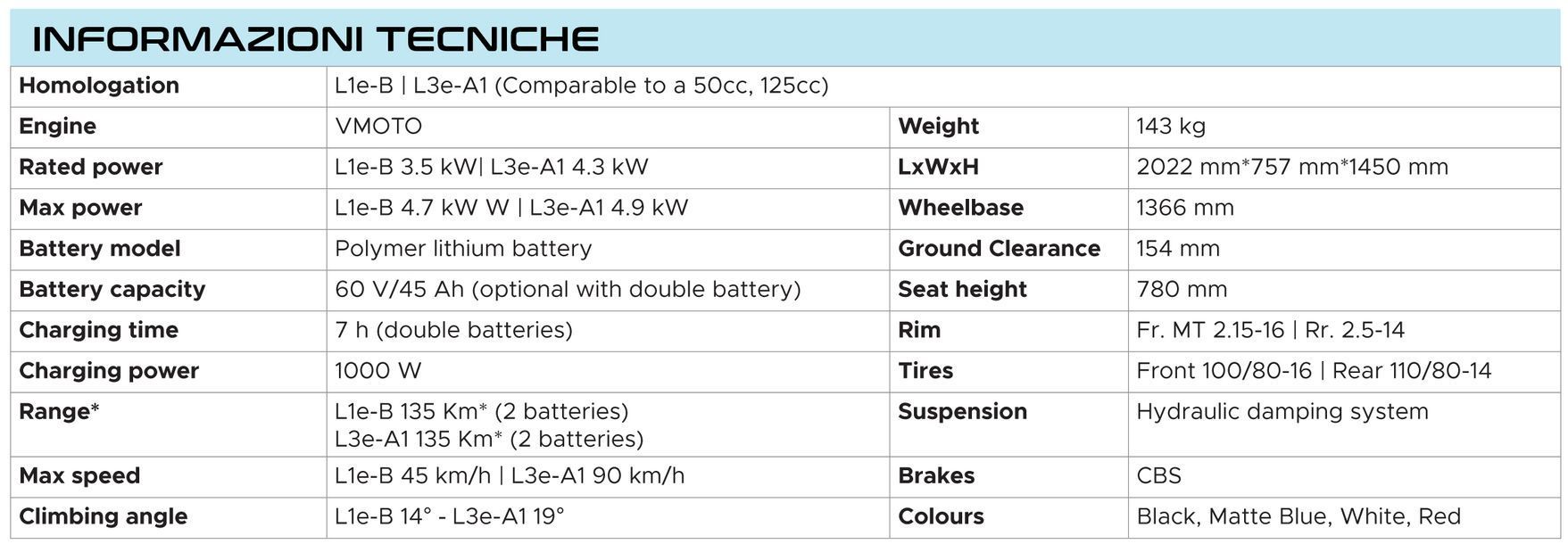 INFORMAZIONI TECNICHE

| Homologation | L1e-B \| L3e-A1 (Comparable to a 50cc, 125cc) | | |
|---|---|---|---|
| Engine | VMOTO | Weight | 143 kg |
| Rated power | L1e-B 3.5 kW\| L3e-A1 4.3 kW | LxWxH | 2022 mm*757 mm*1450 mm |
| Max power | L1e-B 4.7 kW W \| L3e-A1 4.9 kW | Wheelbase | 1366 mm |
| Battery model | Polymer lithium battery | Ground Clearance | 154 mm |
| Battery capacity | 60 V/45 Ah (optional with double battery) | Seat height | 780 mm |
| Charging time | 7 h (double batteries) | Rim | Fr. MT 2.15-16 \| Rr. 2.5-14 |
| Charging power | 1000 W | Tires | Front 100/80-16 \| Rear 110/80-14 |
| Range* | L1e-B 135 Km* (2 batteries) L3e-A1 135 Km* (2 batteries) | Suspension | Hydraulic damping system |
| Max speed | L1e-B 45 km/h \| L3e-A1 90 km/h | Brakes | CBS |
| Climbing angle | L1e-B 14° - L3e-A1 19° | Colours | Black, Matte Blue, White, Red |